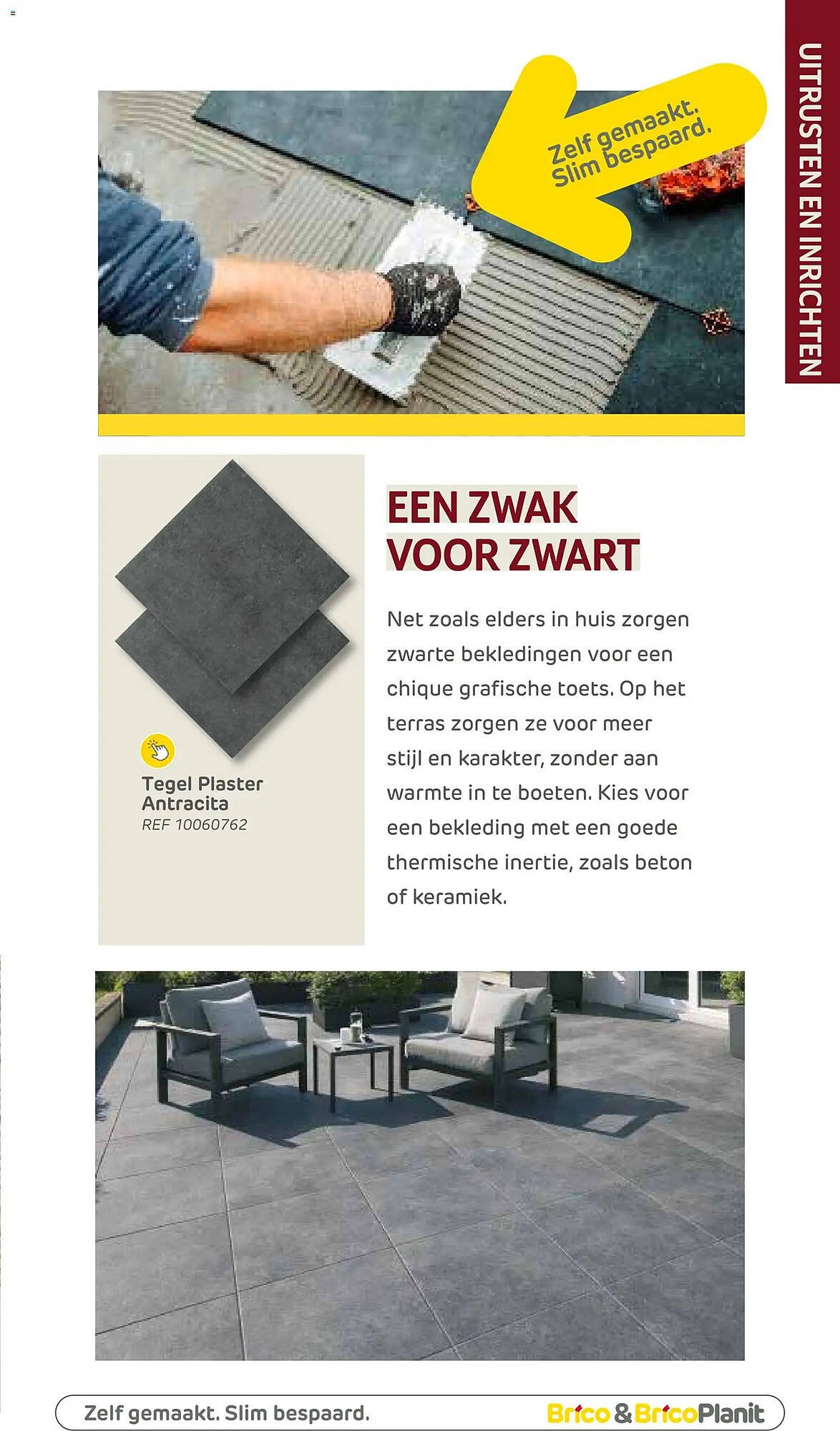 UITRUSTEN EN INRICHTEN

Zelf gemaakt. Slim bespaard.

Tegel Plaster Antracita
REF 10060762

EEN ZWAK VOOR ZWART

Net zoals elders in huis zorgen zwarte bekledingen voor een chique grafische toets. Op het terras zorgen ze voor meer stijl en karakter, zonder aan warmte in te boeten. Kies voor een bekleding met een goede thermische inertie, zoals beton of keramiek.

Zelf gemaakt. Slim bespaard.

Brico & BricoPlanit